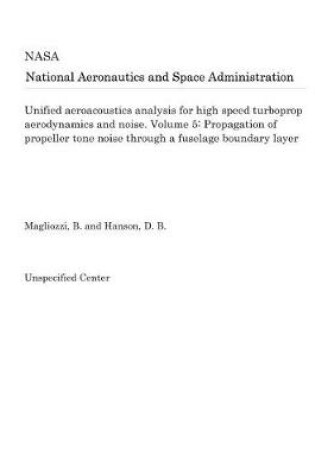 NASA
National Aeronautics and Space Administration

Unified aeroacoustics analysis for high speed turboprop aerodynamics and noise. Volume 5: Propagation of propeller tone noise through a fuselage boundary layer

Magliozzi, B. and Hanson, D. B.

Unspecified Center